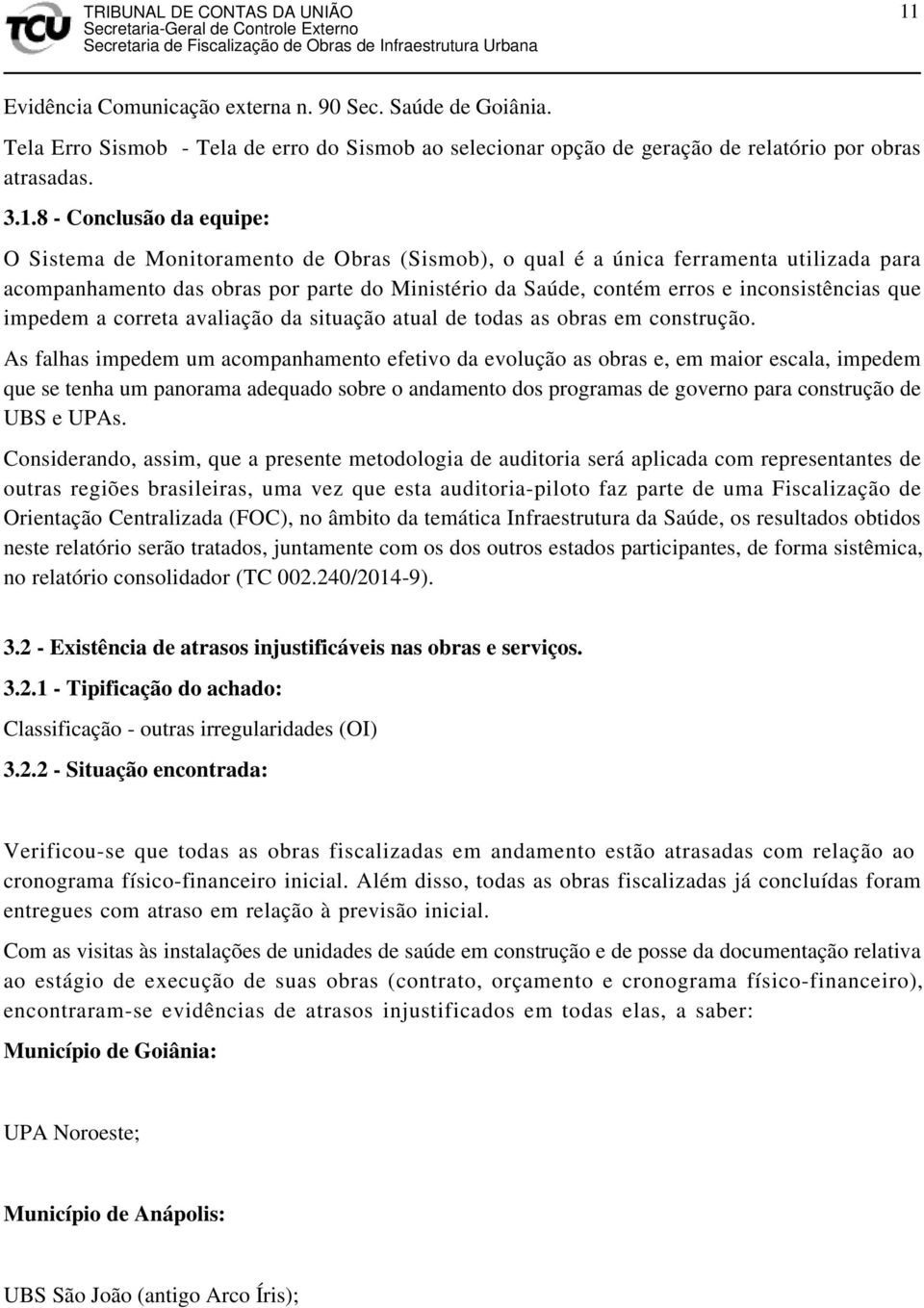 TCU TRIBUNAL DE CONTAS DA UNIÃO
Secretaria-Geral de Controle Externo
Secretaria de Fiscalização de Obras de Infraestrutura Urbana

11

Evidência Comunicação externa n. 90 Sec. Saúde de Goiânia.

Tela Erro Sismob - Tela de erro do Sismob ao selecionar opção de geração de relatório por obras atrasadas.

3.1.8 - Conclusão da equipe:

O Sistema de Monitoramento de Obras (Sismob), o qual é a única ferramenta utilizada para acompanhamento das obras por parte do Ministério da Saúde, contém erros e inconsistências que impedem a correta avaliação da situação atual de todas as obras em construção.

As falhas impedem um acompanhamento efetivo da evolução as obras e, em maior escala, impedem que se tenha um panorama adequado sobre o andamento dos programas de governo para construção de UBS e UPAs.

Considerando, assim, que a presente metodologia de auditoria será aplicada com representantes de outras regiões brasileiras, uma vez que esta auditoria-piloto faz parte de uma Fiscalização de Orientação Centralizada (FOC), no âmbito da temática Infraestrutura da Saúde, os resultados obtidos neste relatório serão tratados, juntamente com os dos outros estados participantes, de forma sistêmica, no relatório consolidador (TC 002.240/2014-9).

3.2 - Existência de atrasos injustificáveis nas obras e serviços.

3.2.1 - Tipificação do achado:

Classificação - outras irregularidades (OI)

3.2.2 - Situação encontrada:

Verificou-se que todas as obras fiscalizadas em andamento estão atrasadas com relação ao cronograma físico-financeiro inicial. Além disso, todas as obras fiscalizadas já concluídas foram entregues com atraso em relação à previsão inicial.

Com as visitas às instalações de unidades de saúde em construção e de posse da documentação relativa ao estágio de execução de suas obras (contrato, orçamento e cronograma físico-financeiro), encontraram-se evidências de atrasos injustificados em todas elas, a saber:

Município de Goiânia:

UPA Noroeste;

Município de Anápolis:

UBS São João (antigo Arco Íris);